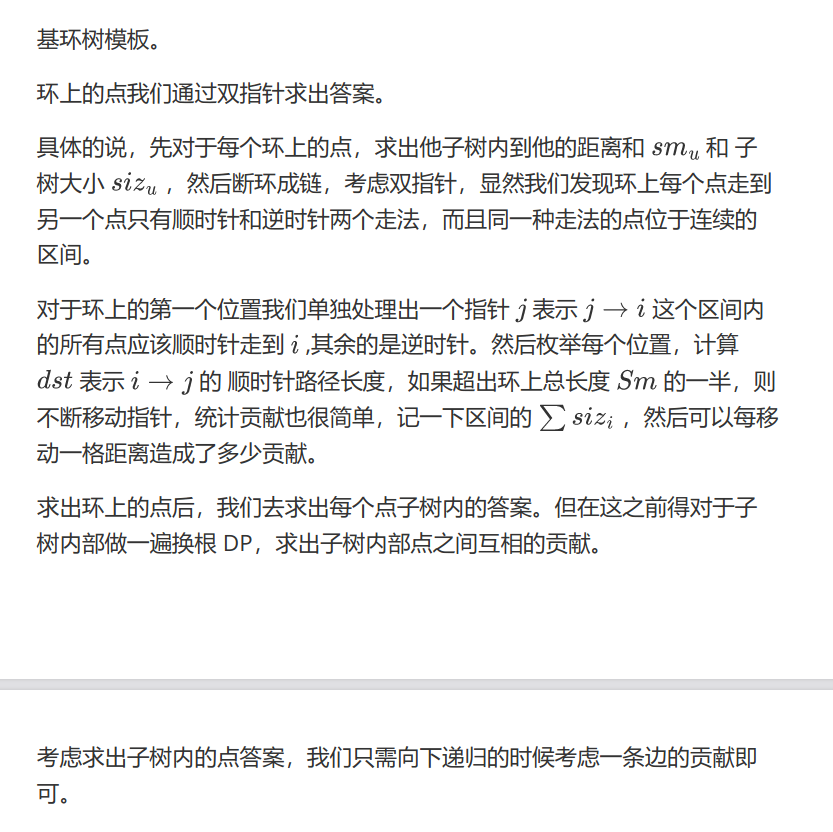 基环树模板。

环上的点我们通过双指针求出答案。

具体的说，先对于每个环上的点，求出他子树内到他的距离和 $sm_u$ 和 子树大小 $siz_u$ ，然后断环成链，考虑双指针，显然我们发现环上每个点走到另一个点只有顺时针和逆时针两个走法，而且同一种走法的点位于连续的区间。

对于环上的第一个位置我们单独处理出一个指针 $j$ 表示 $j \to i$ 这个区间内的所有点应该顺时针走到 $i$ ,其余的是逆时针。然后枚举每个位置，计算 $dst$ 表示 $i \to j$ 的 顺时针路径长度，如果超出环上总长度 $Sm$ 的一半，则不断移动指针，统计贡献也很简单，记一下区间的 $\sum siz_i$ ，然后可以每移动一格距离造成了多少贡献。

求出环上的点后，我们去求出每个点子树内的答案。但在这之前得对于子树内部做一遍换根 DP，求出子树内部点之间互相的贡献。

考虑求出子树内的点答案，我们只需向下递归的时候考虑一条边的贡献即可。